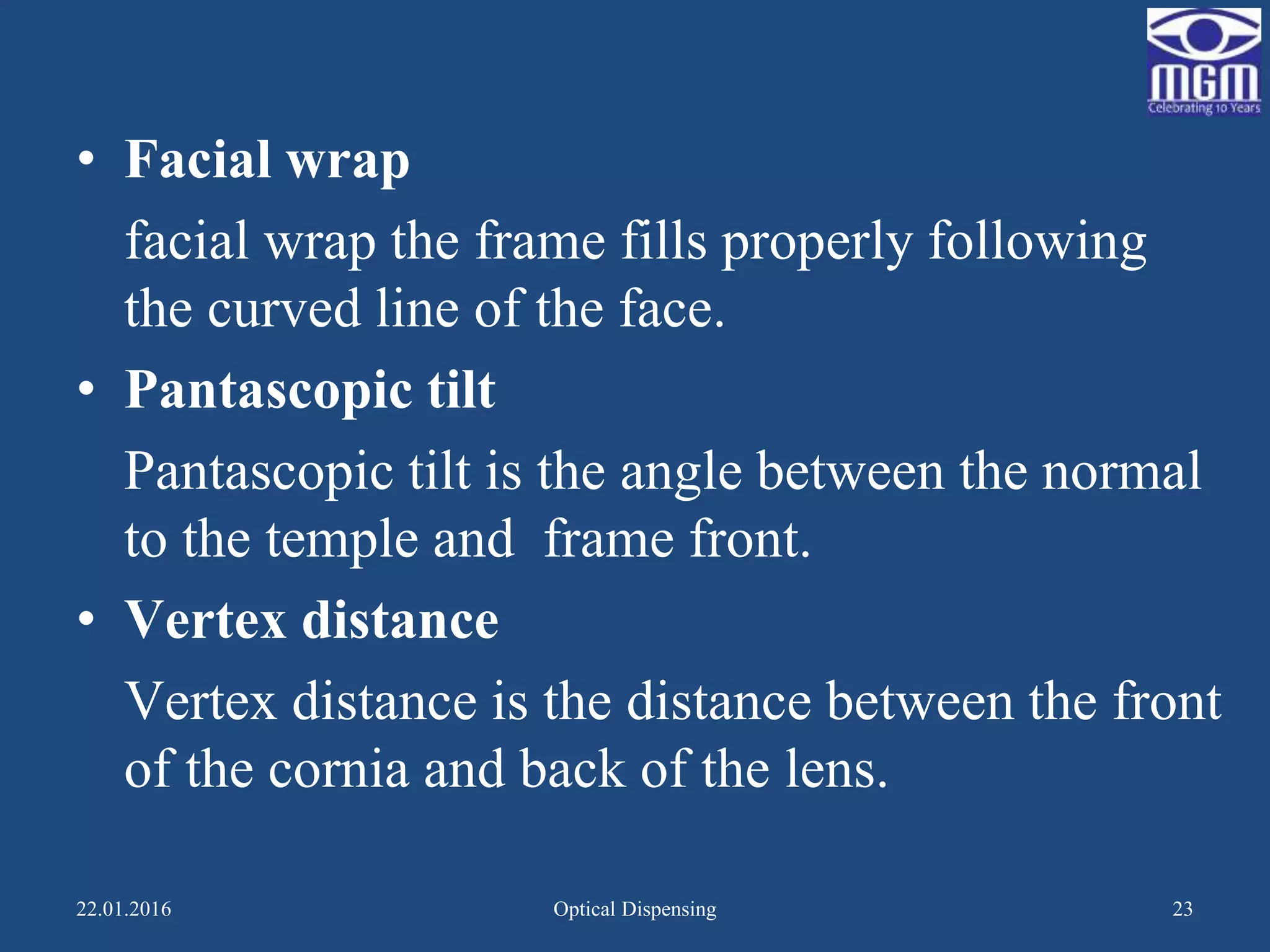 MGM
Celebrating 10 Years

• Facial wrap

facial wrap the frame fills properly following the curved line of the face.

• Pantascopic tilt

Pantascopic tilt is the angle between the normal to the temple and  frame front.

• Vertex distance

Vertex distance is the distance between the front of the cornia and back of the lens.

22.01.2016 Optical Dispensing 23